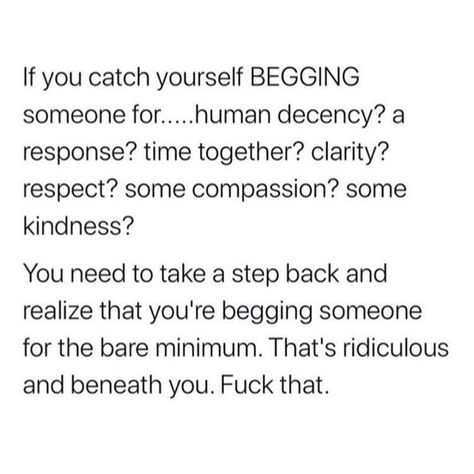 If you catch yourself BEGGING someone for.....human decency? a response? time together? clarity? respect? some compassion? some kindness?

You need to take a step back and realize that you're begging someone for the bare minimum. That's ridiculous and beneath you. Fuck that.